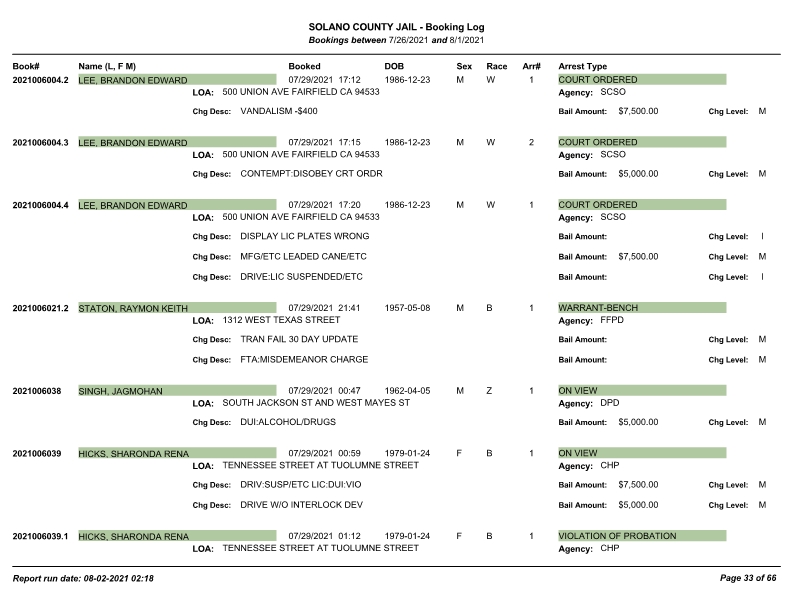 SOLANO COUNTY JAIL - Booking Log
Bookings between 7/26/2021 and 8/1/2021

Book# Name (L, F M) Booked DOB Sex Race Arr# Arrest Type

2021006004.2 LEE, BRANDON EDWARD 07/29/2021 17:12 1986-12-23 M W 1 COURT ORDERED
LOA: 500 UNION AVE FAIRFIELD CA 94533 Agency: SCSO
Chg Desc: VANDALISM -$400 Bail Amount: $7,500.00 Chg Level: M

2021006004.3 LEE, BRANDON EDWARD 07/29/2021 17:15 1986-12-23 M W 2 COURT ORDERED
LOA: 500 UNION AVE FAIRFIELD CA 94533 Agency: SCSO
Chg Desc: CONTEMPT:DISOBEY CRT ORDR Bail Amount: $5,000.00 Chg Level: M

2021006004.4 LEE, BRANDON EDWARD 07/29/2021 17:20 1986-12-23 M W 1 COURT ORDERED
LOA: 500 UNION AVE FAIRFIELD CA 94533 Agency: SCSO
Chg Desc: DISPLAY LIC PLATES WRONG Bail Amount: Chg Level: I
Chg Desc: MFG/ETC LEADED CANE/ETC Bail Amount: $7,500.00 Chg Level: M
Chg Desc: DRIVE:LIC SUSPENDED/ETC Bail Amount: Chg Level: I

2021006021.2 STATON, RAYMON KEITH 07/29/2021 21:41 1957-05-08 M B 1 WARRANT-BENCH
LOA: 1312 WEST TEXAS STREET Agency: FFPD
Chg Desc: TRAN FAIL 30 DAY UPDATE Bail Amount: Chg Level: M
Chg Desc: FTA:MISDEMEANOR CHARGE Bail Amount: Chg Level: M

2021006038 SINGH, JAGMOHAN 07/29/2021 00:47 1962-04-05 M Z 1 ON VIEW
LOA: SOUTH JACKSON ST AND WEST MAYES ST Agency: DPD
Chg Desc: DUI:ALCOHOL/DRUGS Bail Amount: $5,000.00 Chg Level: M

2021006039 HICKS, SHARONDA RENA 07/29/2021 00:59 1979-01-24 F B 1 ON VIEW
LOA: TENNESSEE STREET AT TUOLUMNE STREET Agency: CHP
Chg Desc: DRIV:SUSP/ETC LIC:DUI:VIO Bail Amount: $7,500.00 Chg Level: M
Chg Desc: DRIVE W/O INTERLOCK DEV Bail Amount: $5,000.00 Chg Level: M

2021006039.1 HICKS, SHARONDA RENA 07/29/2021 01:12 1979-01-24 F B 1 VIOLATION OF PROBATION
LOA: TENNESSEE STREET AT TUOLUMNE STREET Agency: CHP

Report run date: 08-02-2021 02:18 Page 33 of 66